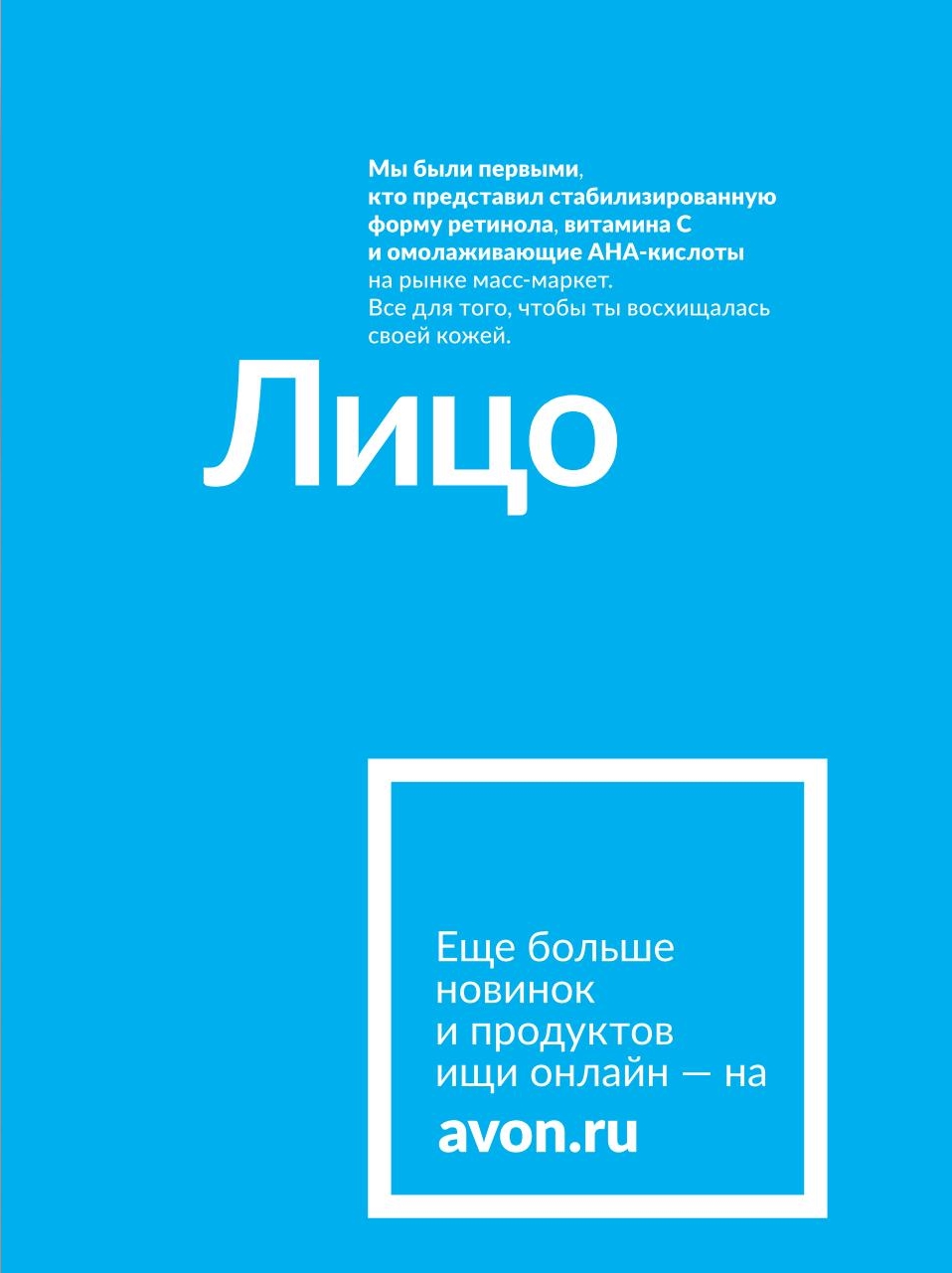 Мы были первыми, кто представил стабилизированную форму ретинола, витамина С и омолаживающие АНА-кислоты на рынке масс-маркет. Все для того, чтобы ты восхищалась своей кожей.

Лицо

Еще больше новинок и продуктов ищи онлайн — на

avon.ru